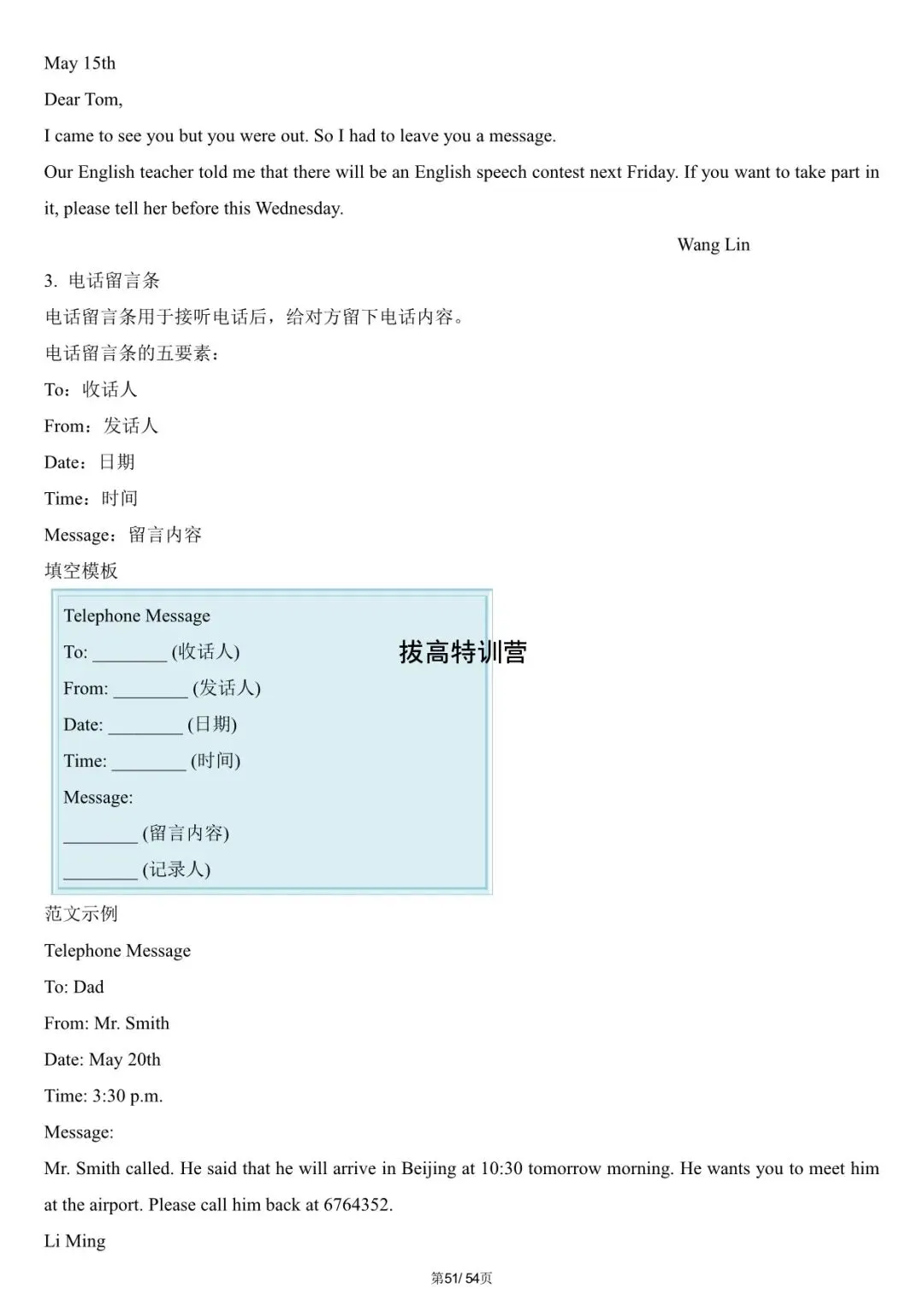 May 15th

Dear Tom,

I came to see you but you were out. So I had to leave you a message.

Our English teacher told me that there will be an English speech contest next Friday. If you want to take part in it, please tell her before this Wednesday.

Wang Lin

3. 电话留言条

电话留言条用于接听电话后，给对方留下电话内容。

电话留言条的五要素：

To：收话人

From：发话人

Date：日期

Time：时间

Message：留言内容

填空模板

Telephone Message

To: ________ (收话人)

拔高特训营

From: ________ (发话人)

Date: ________ (日期)

Time: ________ (时间)

Message:

________ (留言内容)

________ (记录人)

范文示例

Telephone Message

To: Dad

From: Mr. Smith

Date: May 20th

Time: 3:30 p.m.

Message:

Mr. Smith called. He said that he will arrive in Beijing at 10:30 tomorrow morning. He wants you to meet him at the airport. Please call him back at 6764352.

Li Ming

第51/ 54页